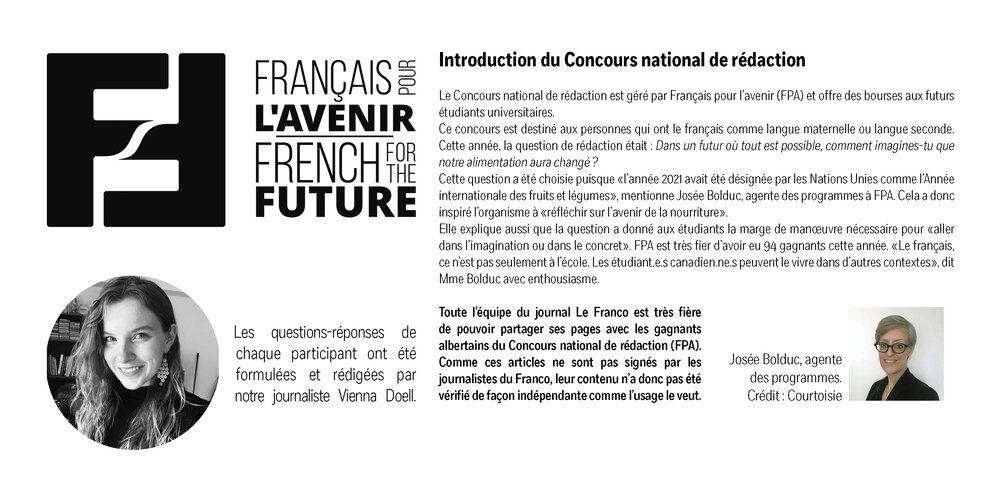 FRANÇAIS POUR
L'AVENIR
FRENCH FOR THE
FUTURE

Introduction du Concours national de rédaction

Le Concours national de rédaction est géré par Français pour l'avenir (FPA) et offre des bourses aux futurs étudiants universitaires.
Ce concours est destiné aux personnes qui ont le français comme langue maternelle ou langue seconde.
Cette année, la question de rédaction était : Dans un futur où tout est possible, comment imagines-tu que notre alimentation aura changé ?
Cette question a été choisie puisque «l'année 2021 avait été désignée par les Nations Unies comme l'Année internationale des fruits et légumes», mentionne Josée Bolduc, agente des programmes à FPA. Cela a donc inspiré l'organisme à «réfléchir sur l'avenir de la nourriture».
Elle explique aussi que la question a donné aux étudiants la marge de manœuvre nécessaire pour «aller dans l'imagination ou dans le concret». FPA est très fier d'avoir eu 94 gagnants cette année. «Le français, ce n'est pas seulement à l'école. Les étudiant.e.s canadien.ne.s peuvent le vivre dans d'autres contextes», dit Mme Bolduc avec enthousiasme.

Les questions-réponses de chaque participant ont été formulées et rédigées par notre journaliste Vienna Doell.

Toute l'équipe du journal Le Franco est très fière de pouvoir partager ses pages avec les gagnants albertains du Concours national de rédaction (FPA). Comme ces articles ne sont pas signés par les journalistes du Franco, leur contenu n'a donc pas été vérifié de façon indépendante comme l'usage le veut.

Josée Bolduc, agente des programmes.
Crédit : Courtoisie